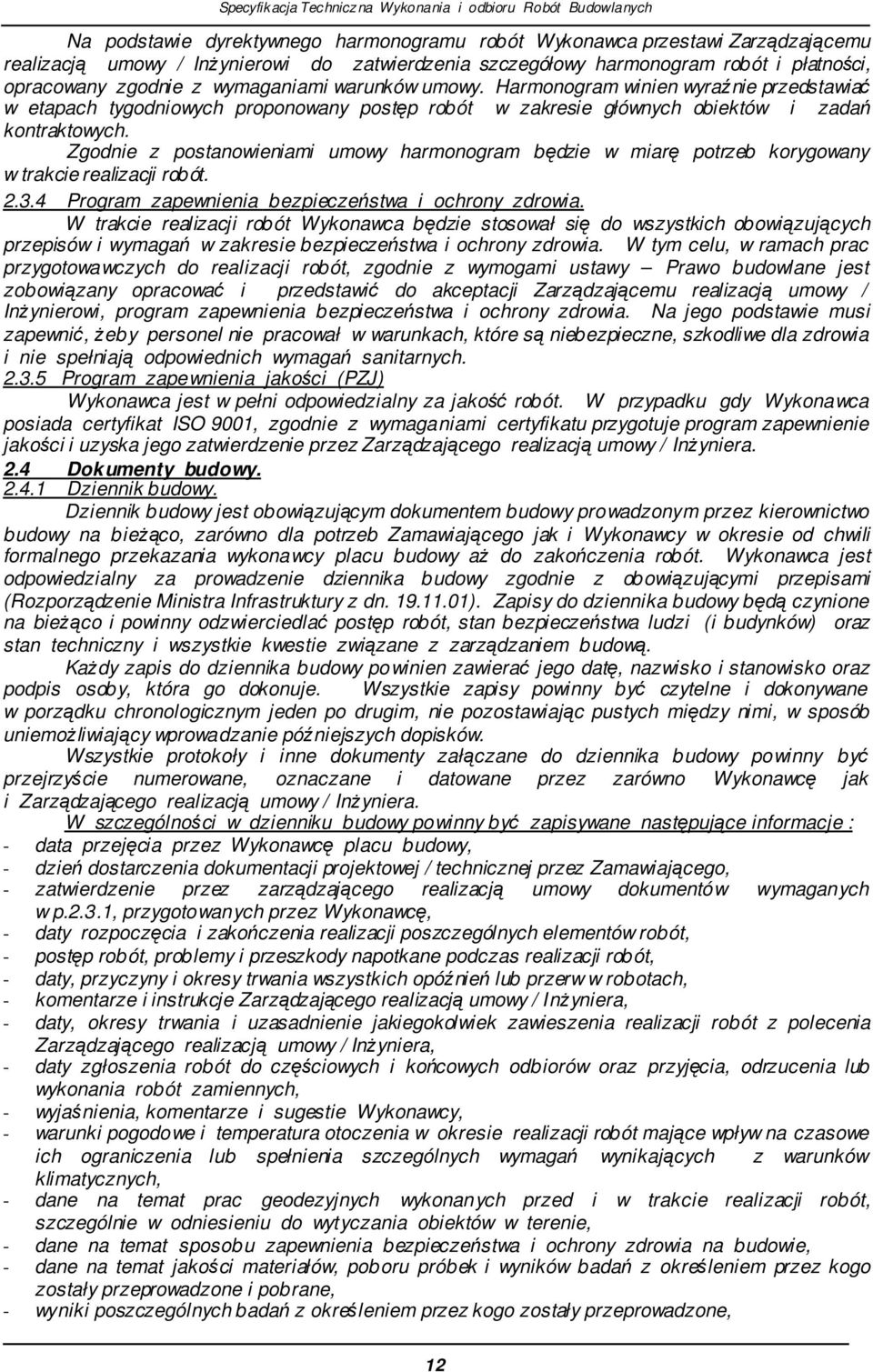 Specyfikacja Techniczna Wykonania i odbioru Robót Budowlanych

Na podstawie dyrektywnego harmonogramu robót Wykonawca przestawi Zarządzającemu realizacją umowy / Inżynierowi do zatwierdzenia szczegółowy harmonogram robót i płatności, opracowany zgodnie z wymaganiami warunków umowy. Harmonogram winien wyraźnie przedstawiać w etapach tygodniowych proponowany postęp robót w zakresie głównych obiektów i zadań kontraktowych.

Zgodnie z postanowieniami umowy harmonogram będzie w miarę potrzeb korygowany w trakcie realizacji robót.

2.3.4 Program zapewnienia bezpieczeństwa i ochrony zdrowia.

W trakcie realizacji robót Wykonawca będzie stosował się do wszystkich obowiązujących przepisów i wymagań w zakresie bezpieczeństwa i ochrony zdrowia. W tym celu, w ramach prac przygotowawczych do realizacji robót, zgodnie z wymogami ustawy – Prawo budowlane jest zobowiązany opracować i przedstawić do akceptacji Zarządzającemu realizacją umowy / Inżynierowi, program zapewnienia bezpieczeństwa i ochrony zdrowia. Na jego podstawie musi zapewnić, żeby personel nie pracował w warunkach, które są niebezpieczne, szkodliwe dla zdrowia i nie spełniają odpowiednich wymagań sanitarnych.

2.3.5 Program zapewnienia jakości (PZJ)

Wykonawca jest w pełni odpowiedzialny za jakość robót. W przypadku gdy Wykonawca posiada certyfikat ISO 9001, zgodnie z wymaganiami certyfikatu przygotuje program zapewnienie jakości i uzyska jego zatwierdzenie przez Zarządzającego realizacją umowy / Inżyniera.

2.4 Dokumenty budowy.

2.4.1 Dziennik budowy.

Dziennik budowy jest obowiązującym dokumentem budowy prowadzonym przez kierownictwo budowy na bieżąco, zarówno dla potrzeb Zamawiającego jak i Wykonawcy w okresie od chwili formalnego przekazania wykonawcy placu budowy aż do zakończenia robót. Wykonawca jest odpowiedzialny za prowadzenie dziennika budowy zgodnie z obowiązującymi przepisami (Rozporządzenie Ministra Infrastruktury z dn. 19.11.01). Zapisy do dziennika budowy będą czynione na bieżąco i powinny odzwierciedlać postęp robót, stan bezpieczeństwa ludzi (i budynków) oraz stan techniczny i wszystkie kwestie związane z zarządzaniem budową.

Każdy zapis do dziennika budowy powinien zawierać jego datę, nazwisko i stanowisko oraz podpis osoby, która go dokonuje. Wszystkie zapisy powinny być czytelne i dokonywane w porządku chronologicznym jeden po drugim, nie pozostawiając pustych między nimi, w sposób uniemożliwiający wprowadzanie późniejszych dopisków.

Wszystkie protokoły i inne dokumenty załączane do dziennika budowy powinny być przejrzyście numerowane, oznaczane i datowane przez zarówno Wykonawcę jak i Zarządzającego realizacją umowy / Inżyniera.

W szczególności w dzienniku budowy powinny być zapisywane następujące informacje :
- data przejęcia przez Wykonawcę placu budowy,
- dzień dostarczenia dokumentacji projektowej / technicznej przez Zamawiającego,
- zatwierdzenie przez zarządzającego realizacją umowy dokumentów wymaganych w p.2.3.1, przygotowanych przez Wykonawcę,
- daty rozpoczęcia i zakończenia realizacji poszczególnych elementów robót,
- postęp robót, problemy i przeszkody napotkane podczas realizacji robót,
- daty, przyczyny i okresy trwania wszystkich opóźnień lub przerw w robotach,
- komentarze i instrukcje Zarządzającego realizacją umowy / Inżyniera,
- daty, okresy trwania i uzasadnienie jakiegokolwiek zawieszenia realizacji robót z polecenia Zarządzającego realizacją umowy / Inżyniera,
- daty zgłoszenia robót do częściowych i końcowych odbiorów oraz przyjęcia, odrzucenia lub wykonania robót zamiennych,
- wyjaśnienia, komentarze i sugestie Wykonawcy,
- warunki pogodowe i temperatura otoczenia w okresie realizacji robót mające wpływ na czasowe ich ograniczenia lub spełnienia szczególnych wymagań wynikających z warunków klimatycznych,
- dane na temat prac geodezyjnych wykonanych przed i w trakcie realizacji robót, szczególnie w odniesieniu do wytyczania obiektów w terenie,
- dane na temat sposobu zapewnienia bezpieczeństwa i ochrony zdrowia na budowie,
- dane na temat jakości materiałów, poboru próbek i wyników badań z określeniem przez kogo zostały przeprowadzone i pobrane,
- wyniki poszczególnych badań z określeniem przez kogo zostały przeprowadzone,

12